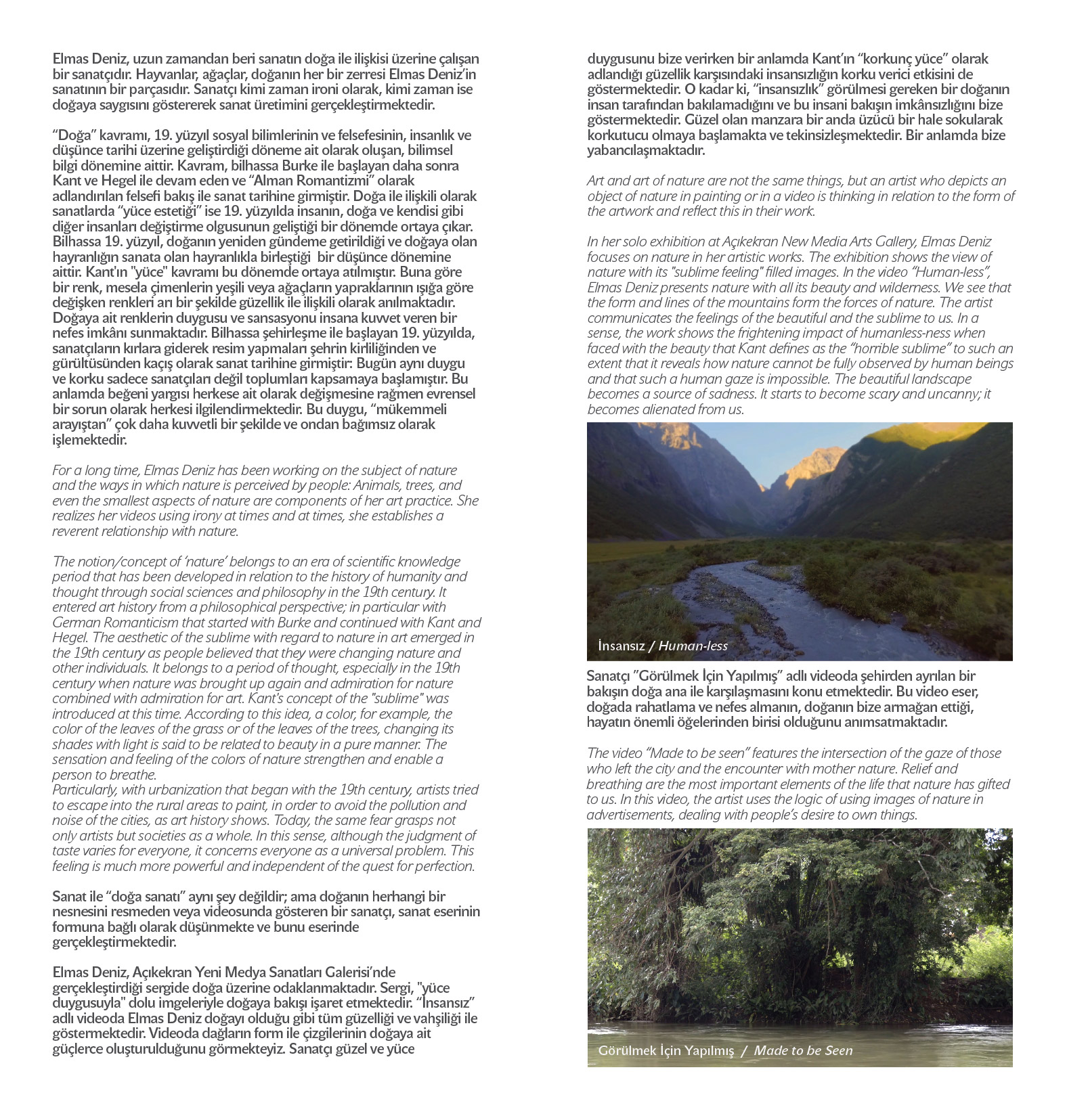 Elmas Deniz, uzun zamandan beri sanatın doğa ile ilişkisi üzerine çalışan bir sanatçıdır. Hayvanlar, ağaçlar, doğanın her bir zerresi Elmas Deniz'in sanatının bir parçasıdır. Sanatçı kimi zaman ironi olarak, kimi zaman ise doğaya saygısını göstererek sanat üretimini gerçekleştirmektedir.

"Doğa" kavramı, 19. yüzyıl sosyal bilimlerinin ve felsefesinin, insanlık ve düşünce tarihi üzerine geliştirdiği döneme ait olarak oluşan, bilimsel bilgi dönemine aittir. Kavram, bilhassa Burke ile başlayan daha sonra Kant ve Hegel ile devam eden ve "Alman Romantizmi" olarak adlandırılan felsefi bakış ile sanat tarihine girmiştir. Doğa ile ilişkili olarak sanatlarda "yüce estetiği" ise 19. yüzyılda insanın, doğa ve kendisi gibi diğer insanları değiştirme olgusunun geliştiği bir dönemde ortaya çıkar. Bilhassa 19. yüzyıl, doğanın yeniden gündeme getirildiği ve doğaya olan hayranlığın sanata olan hayranlıkla birleştiği bir düşünce dönemine aittir. Kant'ın "yüce" kavramı bu dönemde ortaya atılmıştır. Buna göre bir renk, mesela çimenlerin yeşili veya ağaçların yapraklarının ışığa göre değişken renkleri arı bir şekilde güzellik ile ilişkili olarak anılmaktadır. Doğaya ait renklerin duygusu ve sansasyonu insana kuvvet veren bir nefes imkânı sunmaktadır. Bilhassa şehirleşme ile başlayan 19. yüzyılda, sanatçıların kırlara giderek resim yapmaları şehrin kirliliğinden ve gürültüsünden kaçış olarak sanat tarihine girmiştir: Bugün aynı duygu ve korku sadece sanatçıları değil toplumları kapsamaya başlamıştır. Bu anlamda beğeni yargısı herkese ait olarak değişmesine rağmen evrensel bir sorun olarak herkesi ilgilendirmektedir. Bu duygu, "mükemmeli arayıştan" çok daha kuvvetli bir şekilde ve ondan bağımsız olarak işlemektedir.

For a long time, Elmas Deniz has been working on the subject of nature and the ways in which nature is perceived by people: Animals, trees, and even the smallest aspects of nature are components of her art practice. She realizes her videos using irony at times and at times, she establishes a reverent relationship with nature.

The notion/concept of 'nature' belongs to an era of scientific knowledge period that has been developed in relation to the history of humanity and thought through social sciences and philosophy in the 19th century. It entered art history from a philosophical perspective; in particular with German Romanticism that started with Burke and continued with Kant and Hegel. The aesthetic of the sublime with regard to nature in art emerged in the 19th century as people believed that they were changing nature and other individuals. It belongs to a period of thought, especially in the 19th century when nature was brought up again and admiration for nature combined with admiration for art. Kant's concept of the "sublime" was introduced at this time. According to this idea, a color, for example, the color of the leaves of the grass or of the leaves of the trees, changing its shades with light is said to be related to beauty in a pure manner. The sensation and feeling of the colors of nature strengthen and enable a person to breathe.
Particularly, with urbanization that began with the 19th century, artists tried to escape into the rural areas to paint, in order to avoid the pollution and noise of the cities, as art history shows. Today, the same fear grasps not only artists but societies as a whole. In this sense, although the judgment of taste varies for everyone, it concerns everyone as a universal problem. This feeling is much more powerful and independent of the quest for perfection.

Sanat ile "doğa sanatı" aynı şey değildir; ama doğanın herhangi bir nesnesini resmeden veya videosunda gösteren bir sanatçı, sanat eserinin formuna bağlı olarak düşünmekte ve bunu eserinde gerçekleştirmektedir.

Elmas Deniz, Açıkekran Yeni Medya Sanatları Galerisi'nde gerçekleştirdiği sergide doğa üzerine odaklanmaktadır. Sergi, "yüce duygusuyla" dolu imgeleriyle doğaya bakışı işaret etmektedir. "İnsansız" adlı videoda Elmas Deniz doğayı olduğu gibi tüm güzelliği ve vahşiliği ile göstermektedir. Videoda dağların form ile çizgilerinin doğaya ait güçlerce oluşturulduğunu görmekteyiz. Sanatçı güzel ve yüce duygusunu bize verirken bir anlamda Kant'ın "korkunç yüce" olarak adlandığı güzellik karşısındaki insansızlığın korku verici etkisini de göstermektedir. O kadar ki, "insansızlık" görülmesi gereken bir doğanın insan tarafından bakılamadığını ve bu insani bakışın imkânsızlığını bize göstermektedir. Güzel olan manzara bir anda üzücü bir hale sokularak korkutucu olmaya başlamakta ve tekinsizleşmektedir. Bir anlamda bize yabancılaşmaktadır.

Art and art of nature are not the same things, but an artist who depicts an object of nature in painting or in a video is thinking in relation to the form of the artwork and reflect this in their work.

In her solo exhibition at Açıkekran New Media Arts Gallery, Elmas Deniz focuses on nature in her artistic works. The exhibition shows the view of nature with its "sublime feeling" filled images. In the video "Human-less", Elmas Deniz presents nature with all its beauty and wilderness. We see that the form and lines of the mountains form the forces of nature. The artist communicates the feelings of the beautiful and the sublime to us. In a sense, the work shows the frightening impact of humanless-ness when faced with the beauty that Kant defines as the "horrible sublime" to such an extent that it reveals how nature cannot be fully observed by human beings and that such a human gaze is impossible. The beautiful landscape becomes a source of sadness. It starts to become scary and uncanny; it becomes alienated from us.

İnsansız / Human-less

Sanatçı "Görülmek İçin Yapılmış" adlı videoda şehirden ayrılan bir bakışın doğa ana ile karşılaşmasını konu etmektedir. Bu video eser, doğada rahatlama ve nefes almanın, doğanın bize armağan ettiği, hayatın önemli öğelerinden birisi olduğunu anımsatmaktadır.

The video "Made to be seen" features the intersection of the gaze of those who left the city and the encounter with mother nature. Relief and breathing are the most important elements of the life that nature has gifted to us. In this video, the artist uses the logic of using images of nature in advertisements, dealing with people's desire to own things.

Görülmek İçin Yapılmış / Made to be Seen